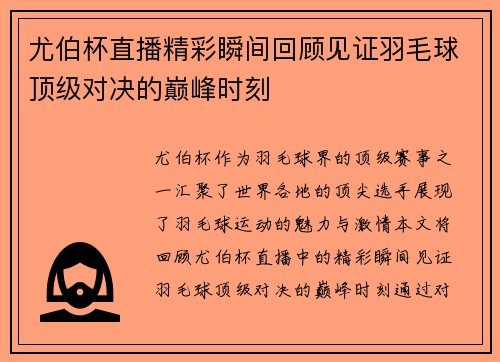 尤伯杯直播精彩瞬间回顾见证羽毛球顶级对决的巅峰时刻

尤伯杯作为羽毛球界的顶级赛事之一汇聚了世界各地的顶尖选手展现了羽毛球运动的魅力与激情本文将回顾尤伯杯直播中的精彩瞬间见证羽毛球顶级对决的巅峰时刻通过对